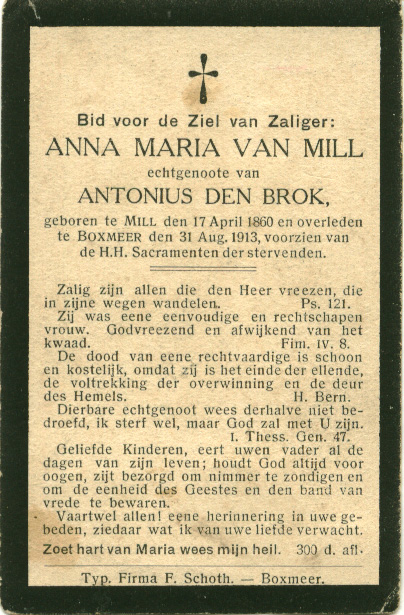 Bid voor de Ziel van Zaliger:
ANNA MARIA VAN MILL
echtgenoote van
ANTONIUS DEN BROK,
geboren te MILL den 17 April 1860 en overleden te BOXMEER den 31 Aug. 1913, voorzien van de H.H. Sacramenten der stervenden.

Zalig zijn allen die den Heer vreezen, die in zijne wegen wandelen. Ps. 121.

Zij was eene eenvoudige en rechtschapen vrouw. Godvreezend en afwijkend van het kwaad. Fim. IV. 8.

De dood van eene rechtvaardige is schoon en kostelijk, omdat zij is het einde der ellende, de voltrekking der overwinning en de deur des Hemels. H. Bern.

Dierbare echtgenoot wees derhalve niet bedroefd, ik sterf wel, maar God zal met U zijn. I. Thess. Gen. 47.

Geliefde Kinderen, eert uwen vader al de dagen van zijn leven; houdt God altijd voor oogen, zijt bezorgd om nimmer te zondigen en om de eenheid des Geestes en den band van vrede te bewaren.

Vaartwel allen! eene herinnering in uwe gebeden, ziedaar wat ik van uwe liefde verwacht.

Zoet hart van Maria wees mijn heil. 300 d. afl.

Typ. Firma F. Schoth. — Boxmeer.